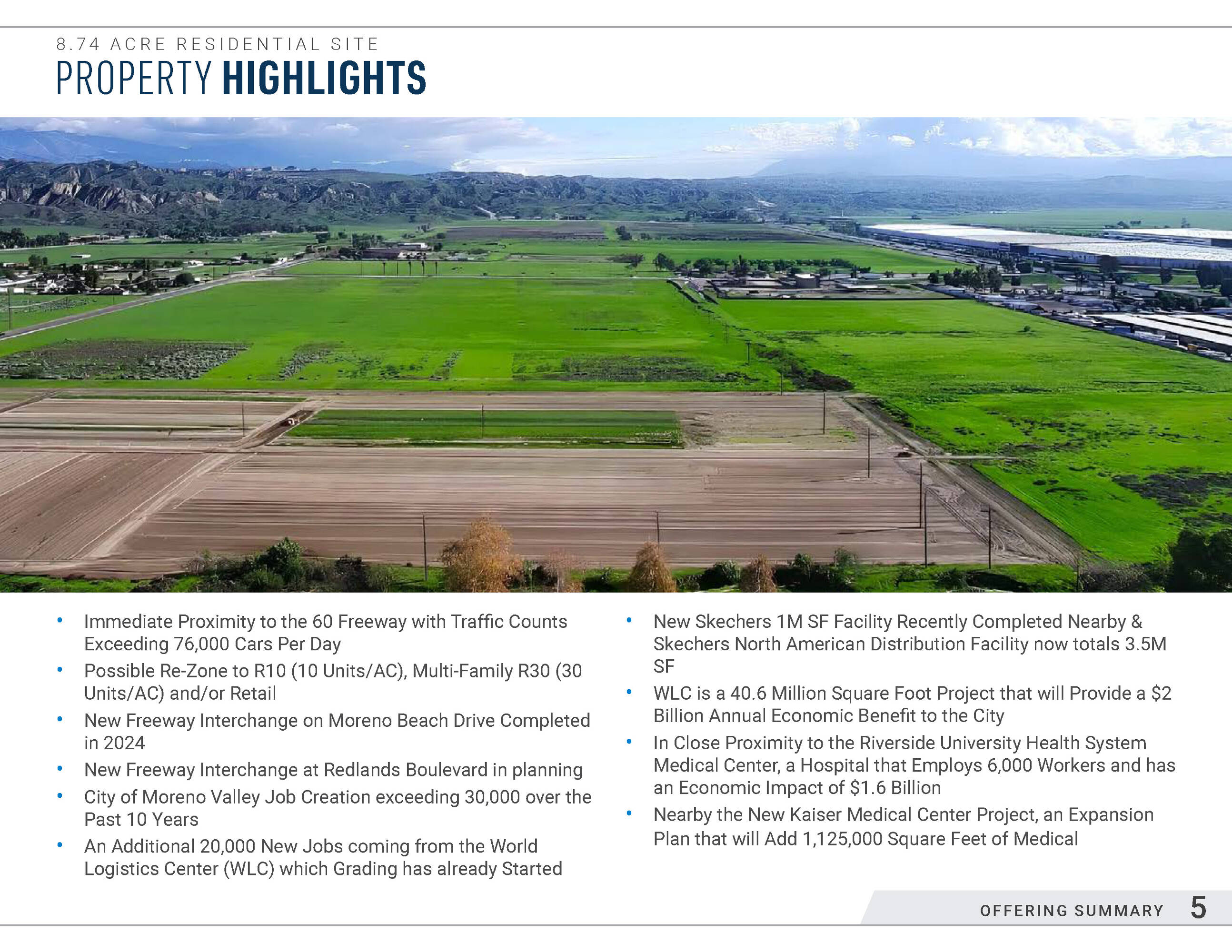 8.74 ACRE RESIDENTIAL SITE
PROPERTY HIGHLIGHTS

• Immediate Proximity to the 60 Freeway with Traffic Counts Exceeding 76,000 Cars Per Day
• Possible Re-Zone to R10 (10 Units/AC), Multi-Family R30 (30 Units/AC) and/or Retail
• New Freeway Interchange on Moreno Beach Drive Completed in 2024
• New Freeway Interchange at Redlands Boulevard in planning
• City of Moreno Valley Job Creation exceeding 30,000 over the Past 10 Years
• An Additional 20,000 New Jobs coming from the World Logistics Center (WLC) which Grading has already Started

• New Skechers 1M SF Facility Recently Completed Nearby & Skechers North American Distribution Facility now totals 3.5M SF
• WLC is a 40.6 Million Square Foot Project that will Provide a $2 Billion Annual Economic Benefit to the City
• In Close Proximity to the Riverside University Health System Medical Center, a Hospital that Employs 6,000 Workers and has an Economic Impact of $1.6 Billion
• Nearby the New Kaiser Medical Center Project, an Expansion Plan that will Add 1,125,000 Square Feet of Medical

OFFERING SUMMARY 5